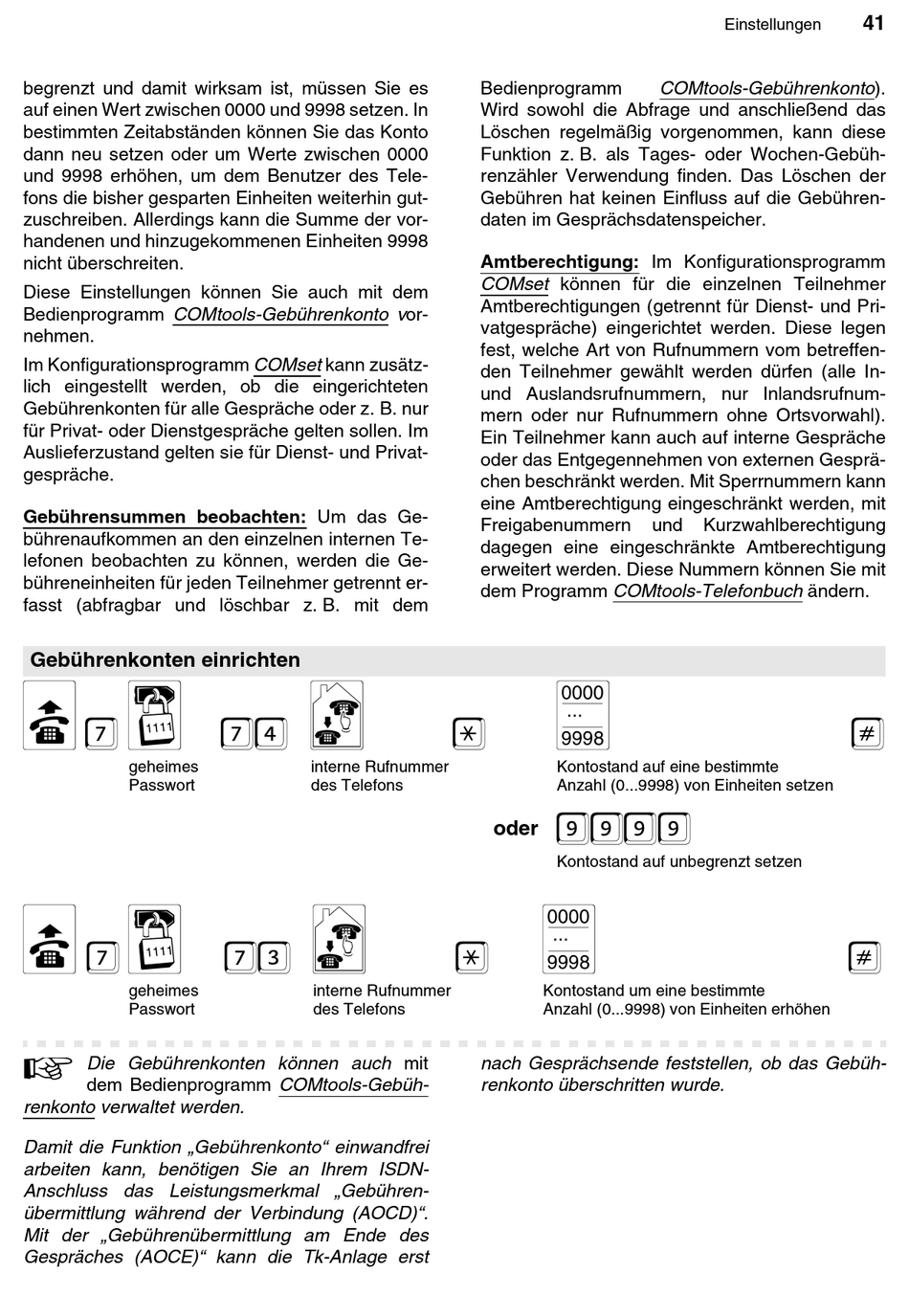 Einstellungen 41

begrenzt und damit wirksam ist, müssen Sie es auf einen Wert zwischen 0000 und 9998 setzen. In bestimmten Zeitabständen können Sie das Konto dann neu setzen oder um Werte zwischen 0000 und 9998 erhöhen, um dem Benutzer des Telefons die bisher gesparten Einheiten weiterhin gutzuschreiben. Allerdings kann die Summe der vorhandenen und hinzugekommenen Einheiten 9998 nicht überschreiten.

Diese Einstellungen können Sie auch mit dem Bedienprogramm COMtools-Gebührenkonto vornehmen.

Im Konfigurationsprogramm COMset kann zusätzlich eingestellt werden, ob die eingerichteten Gebührenkonten für alle Gespräche oder z. B. nur für Privat- oder Dienstgespräche gelten sollen. Im Auslieferzustand gelten sie für Dienst- und Privatgespräche.

Gebührensummen beobachten: Um das Gebührenaufkommen an den einzelnen internen Telefonen beobachten zu können, werden die Gebühreneinheiten für jeden Teilnehmer getrennt erfasst (abfragbar und löschbar z. B. mit dem Bedienprogramm COMtools-Gebührenkonto). Wird sowohl die Abfrage und anschließend das Löschen regelmäßig vorgenommen, kann diese Funktion z. B. als Tages- oder Wochen-Gebührenzähler Verwendung finden. Das Löschen der Gebühren hat keinen Einfluss auf die Gebührendaten im Gesprächsdatenspeicher.

Amtberechtigung: Im Konfigurationsprogramm COMset können für die einzelnen Teilnehmer Amtberechtigungen (getrennt für Dienst- und Privatgespräche) eingerichtet werden. Diese legen fest, welche Art von Rufnummern vom betreffenden Teilnehmer gewählt werden dürfen (alle In- und Auslandsrufnummern, nur Inlandsrufnummern oder nur Rufnummern ohne Ortsvorwahl). Ein Teilnehmer kann auch auf interne Gespräche oder das Entgegennehmen von externen Gesprächen beschränkt werden. Mit Sperrnummern kann eine Amtberechtigung eingeschränkt werden, mit Freigabenummern und Kurzwahlberechtigung dagegen eine eingeschränkte Amtberechtigung erweitert werden. Diese Nummern können Sie mit dem Programm COMtools-Telefonbuch ändern.

Gebührenkonten einrichten

7 1111 7 4 * 0000 ... 9998 #

geheimes Passwort

interne Rufnummer des Telefons

Kontostand auf eine bestimmte Anzahl (0...9998) von Einheiten setzen

oder 9 9 9 9

Kontostand auf unbegrenzt setzen

7 1111 7 3 * 0000 ... 9998 #

geheimes Passwort

interne Rufnummer des Telefons

Kontostand um eine bestimmte Anzahl (0...9998) von Einheiten erhöhen

Die Gebührenkonten können auch mit dem Bedienprogramm COMtools-Gebührenkonto verwaltet werden.

Damit die Funktion „Gebührenkonto“ einwandfrei arbeiten kann, benötigen Sie an Ihrem ISDN-Anschluss das Leistungsmerkmal „Gebührenübermittlung während der Verbindung (AOCD)“. Mit der „Gebührenübermittlung am Ende des Gespräches (AOCE)“ kann die Tk-Anlage erst nach Gesprächsende feststellen, ob das Gebührenkonto überschritten wurde.